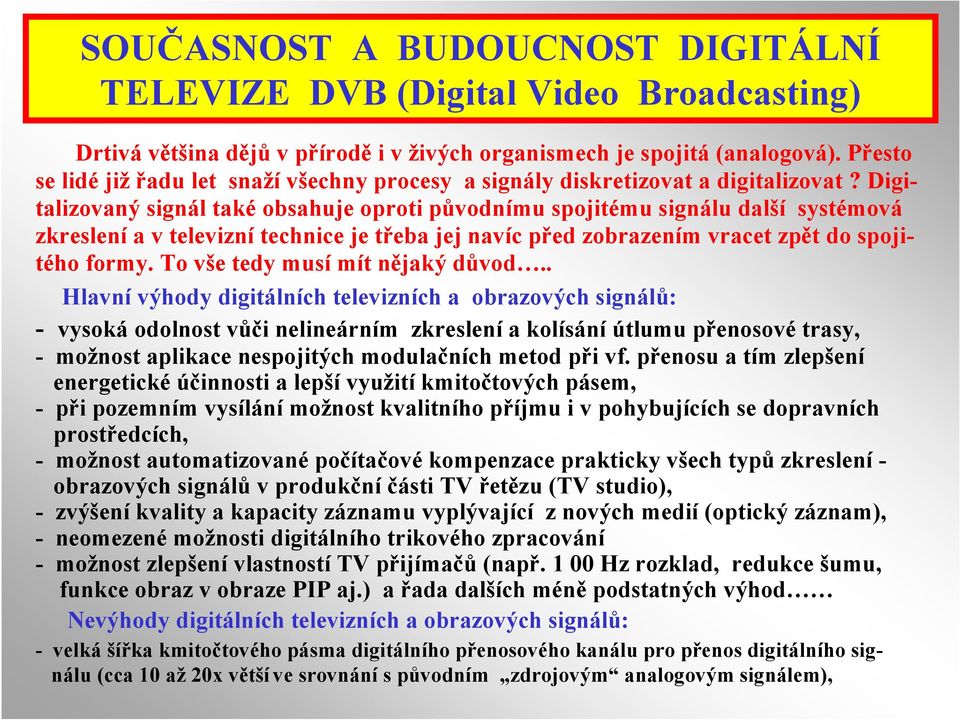 SOUČASNOST A BUDOUCNOST DIGITÁLNÍ TELEVIZE DVB (Digital Video Broadcasting)

Drtivá většina dějů v přírodě i v živých organismech je spojitá (analogová). Přesto se lidé již řadu let snaží všechny procesy a signály diskretizovat a digitalizovat ? Digitalizovaný signál také obsahuje oproti původnímu spojitému signálu další systémová zkreslení a v televizní technice je třeba jej navíc před zobrazením vracet zpět do spojitého formy. To vše tedy musí mít nějaký důvod…..

Hlavní výhody digitálních televizních a obrazových signálů:
- vysoká odolnost vůči nelineárním zkreslení a kolísání útlumu přenosové trasy,
- možnost aplikace nespojitých modulačních metod při vf. přenosu a tím zlepšení energetické účinnosti a lepší využití kmitočtových pásem,
- při pozemním vysílání možnost kvalitního příjmu i v pohybujících se dopravních prostředcích,
- možnost automatizované počítačové kompenzace prakticky všech typů zkreslení - obrazových signálů v produkční části TV řetězu (TV studio),
- zvýšení kvality a kapacity záznamu vyplývající z nových medií (optický záznam),
- neomezené možnosti digitálního trikového zpracování
- možnost zlepšení vlastností TV přijímačů (např. 1 00 Hz rozklad, redukce šumu, funkce obraz v obraze PIP aj.) a řada dalších méně podstatných výhod……

Nevýhody digitálních televizních a obrazových signálů:
- velká šířka kmitočtového pásma digitálního přenosového kanálu pro přenos digitálního signálu (cca 10 až 20x větší ve srovnání s původním „zdrojovým“ analogovým signálem),